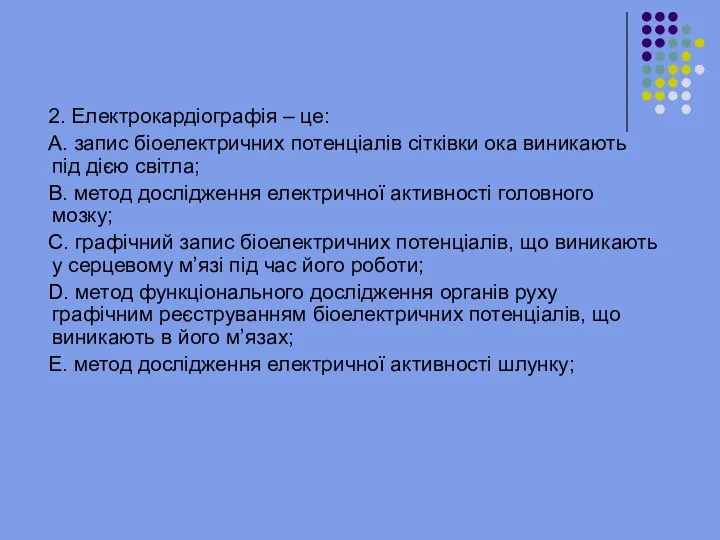 2. Електрокардіографія – це:

A. запис біоелектричних потенціалів сітківки ока виникають під дією світла;

B. метод дослідження електричної активності головного мозку;

C. графічний запис біоелектричних потенціалів, що виникають у серцевому м’язі під час його роботи;

D. метод функціонального дослідження органів руху графічним реєструванням біоелектричних потенціалів, що виникають в його м’язах;

E. метод дослідження електричної активності шлунку;